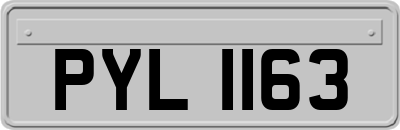 PYL 1163